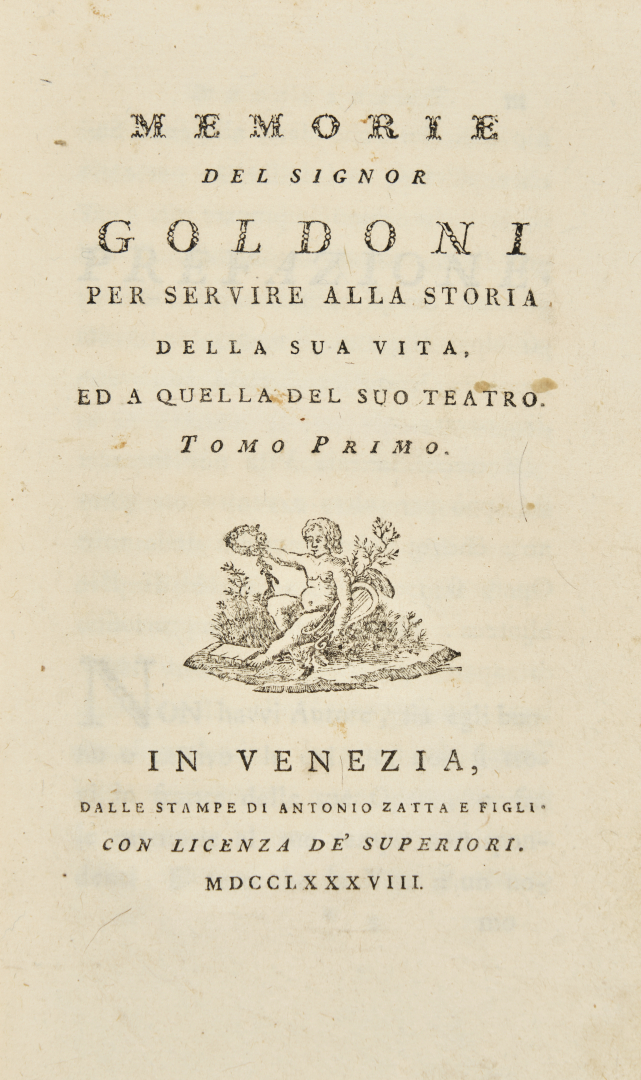 MEMORIE
DEL SIGNOR
GOLDONI
PER SERVIRE ALLA STORIA
DELLA SUA VITA,
ED A QUELLA DEL SUO TEATRO.
TOMO PRIMO.

IN VENEZIA,
DALLE STAMPE DI ANTONIO ZATTA E FIGLI.
CON LICENZA DE' SUPERIORI.
MDCCLXXXVIII.